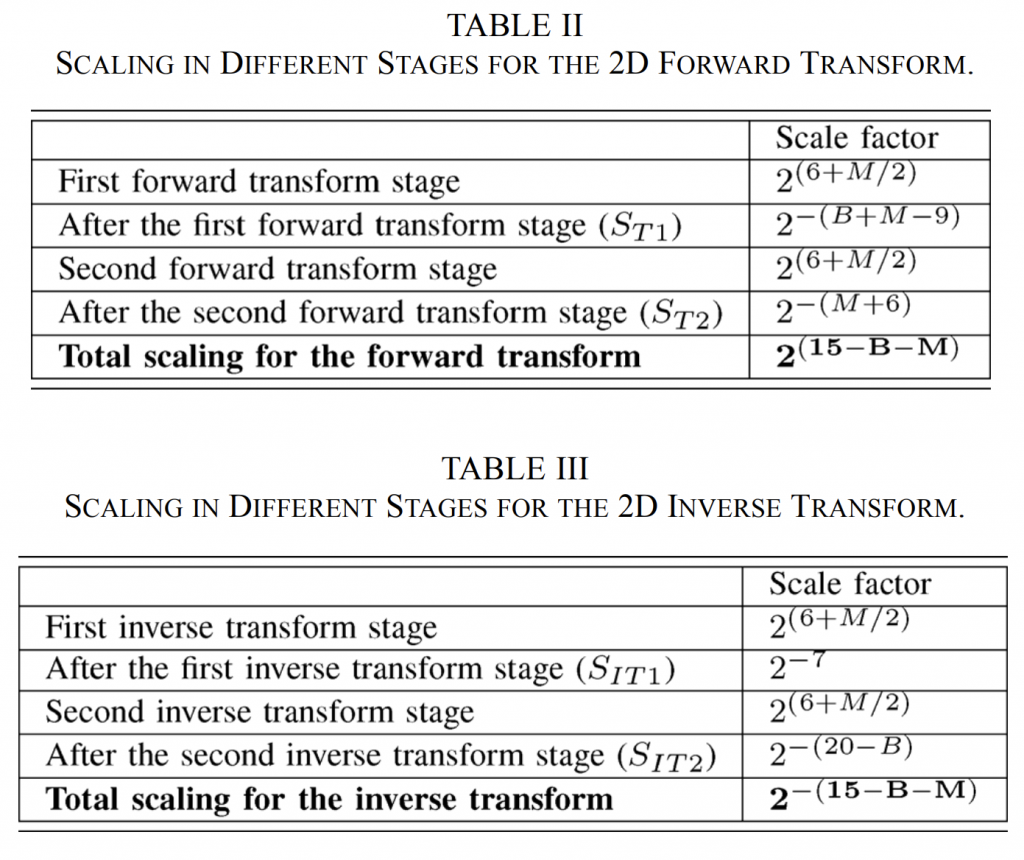 TABLE II
SCALING IN DIFFERENT STAGES FOR THE 2D FORWARD TRANSFORM.

| | Scale factor |
|---|---|
| First forward transform stage | $2^{(6+M/2)}$ |
| After the first forward transform stage ($S_{T1}$) | $2^{-(B+M-9)}$ |
| Second forward transform stage | $2^{(6+M/2)}$ |
| After the second forward transform stage ($S_{T2}$) | $2^{-(M+6)}$ |
| **Total scaling for the forward transform** | $\mathbf{2^{(15-B-M)}}$ |

TABLE III
SCALING IN DIFFERENT STAGES FOR THE 2D INVERSE TRANSFORM.

| | Scale factor |
|---|---|
| First inverse transform stage | $2^{(6+M/2)}$ |
| After the first inverse transform stage ($S_{IT1}$) | $2^{-7}$ |
| Second inverse transform stage | $2^{(6+M/2)}$ |
| After the second inverse transform stage ($S_{IT2}$) | $2^{-(20-B)}$ |
| **Total scaling for the inverse transform** | $\mathbf{2^{-(15-B-M)}}$ |